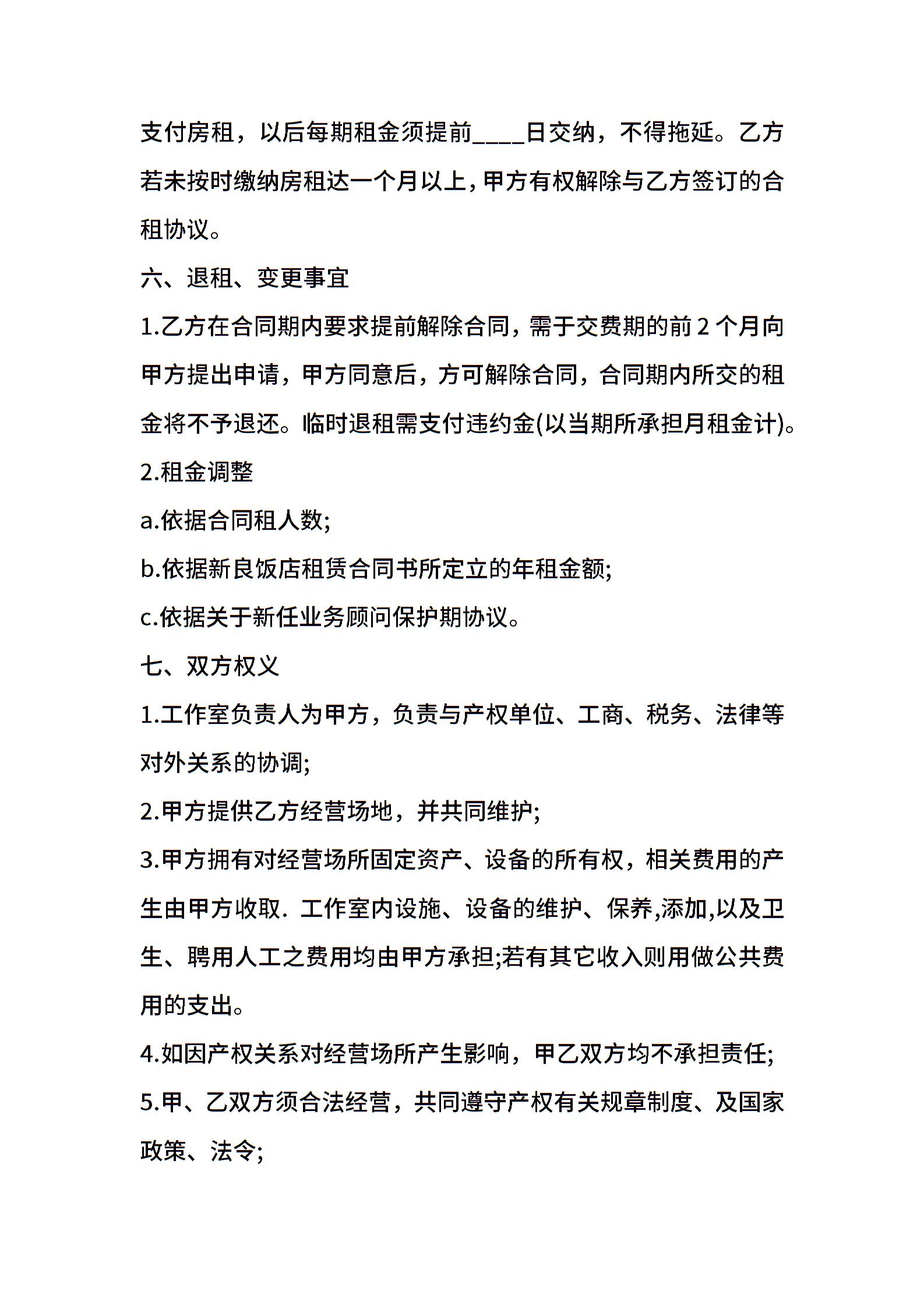 支付房租，以后每期租金须提前____日交纳，不得拖延。乙方若未按时缴纳房租达一个月以上，甲方有权解除与乙方签订的合租协议。

六、退租、变更事宜

1.乙方在合同期内要求提前解除合同，需于交费期的前 2 个月向甲方提出申请，甲方同意后，方可解除合同，合同期内所交的租金将不予退还。临时退租需支付违约金(以当期所承担月租金计)。

2.租金调整

a.依据合同租人数;

b.依据新良饭店租赁合同书所定立的年租金额;

c.依据关于新任业务顾问保护期协议。

七、双方权义

1.工作室负责人为甲方，负责与产权单位、工商、税务、法律等对外关系的协调;

2.甲方提供乙方经营场地，并共同维护;

3.甲方拥有对经营场所固定资产、设备的所有权，相关费用的产生由甲方收取. 工作室内设施、设备的维护、保养,添加,以及卫生、聘用人工之费用均由甲方承担;若有其它收入则用做公共费用的支出。

4.如因产权关系对经营场所产生影响，甲乙双方均不承担责任;

5.甲、乙双方须合法经营，共同遵守产权有关规章制度、及国家政策、法令;